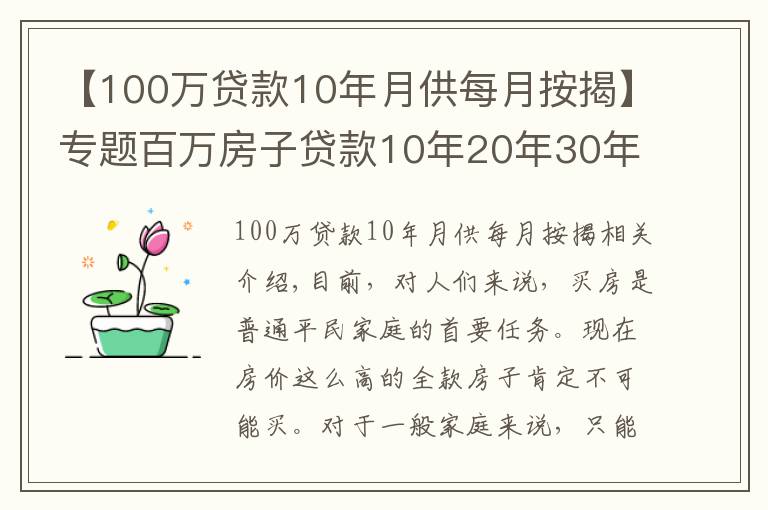 【100万贷款10年月供每月按揭】专题百万房子贷款10年20年30年

100万贷款10年月供每月按揭相关介绍，目前，对人们来说，买房是普通平民家庭的首要任务。现在房价这么高的全款房子肯定不可能买。对于一般家庭来说，只能